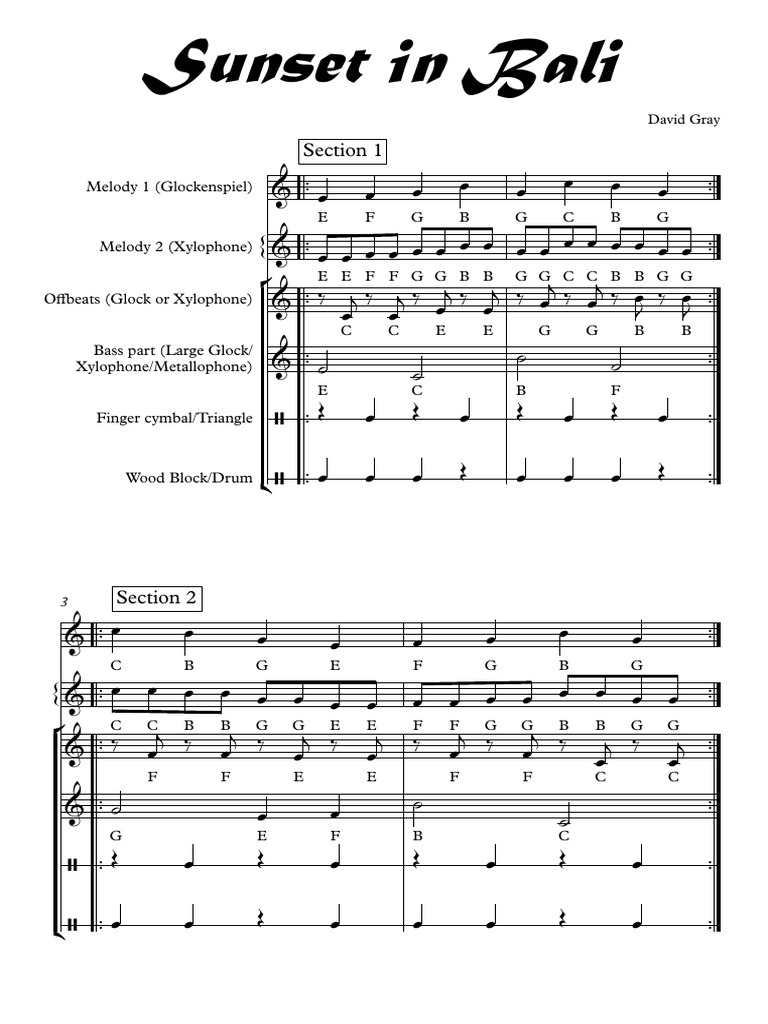 Sunset in Bali

David Gray

Section 1

Melody 1 (Glockenspiel)

E F G B G C B G

Melody 2 (Xylophone)

E E F F G G B B G G C C B B G G

Offbeats (Glock or Xylophone)

C C E E G G B B

Bass part (Large Glock/ Xylophone/Metallophone)

E C B F

Finger cymbal/Triangle

Wood Block/Drum

3

Section 2

C B G E F G B G

C C B B G G E E F F G G B B G G

F F E E F F C C

G E F B C